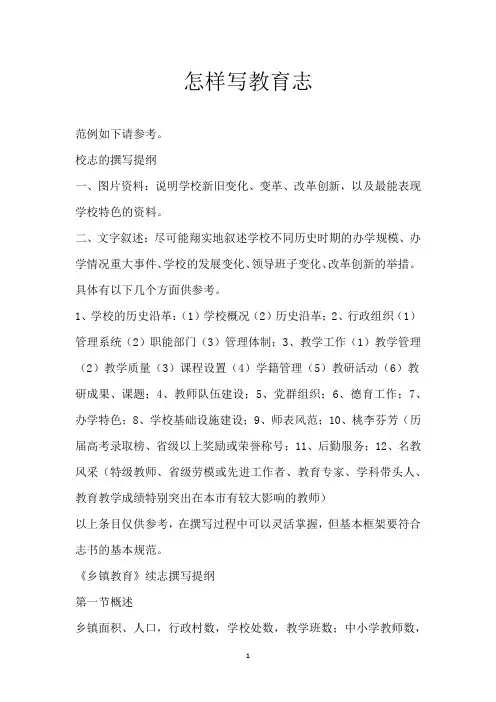 怎样写教育志

范例如下请参考。

校志的撰写提纲

一、图片资料：说明学校新旧变化、变革、改革创新，以及最能表现学校特色的资料。

二、文字叙述：尽可能翔实地叙述学校不同历史时期的办学规模、办学情况重大事件、学校的发展变化、领导班子变化、改革创新的举措。具体有以下几个方面供参考。

1、学校的历史沿革：（1）学校概况（2）历史沿革；2、行政组织（1）管理系统（2）职能部门（3）管理体制；3、教学工作（1）教学管理（2）教学质量（3）课程设置（4）学籍管理（5）教研活动（6）教研成果、课题；4、教师队伍建设；5、党群组织；6、德育工作；7、办学特色；8、学校基础设施建设；9、师表风范；10、桃李芬芳（历届高考录取榜、省级以上奖励或荣誉称号；11、后勤服务；12、名教风采（特级教师、省级劳模或先进工作者、教育专家、学科带头人、教育教学成绩特别突出在本市有较大影响的教师）

以上条目仅供参考，在撰写过程中可以灵活掌握，但基本框架要符合志书的基本规范。

《乡镇教育》续志撰写提纲

第一节概述

乡镇面积、人口，行政村数，学校处数，教学班数；中小学教师数，

1